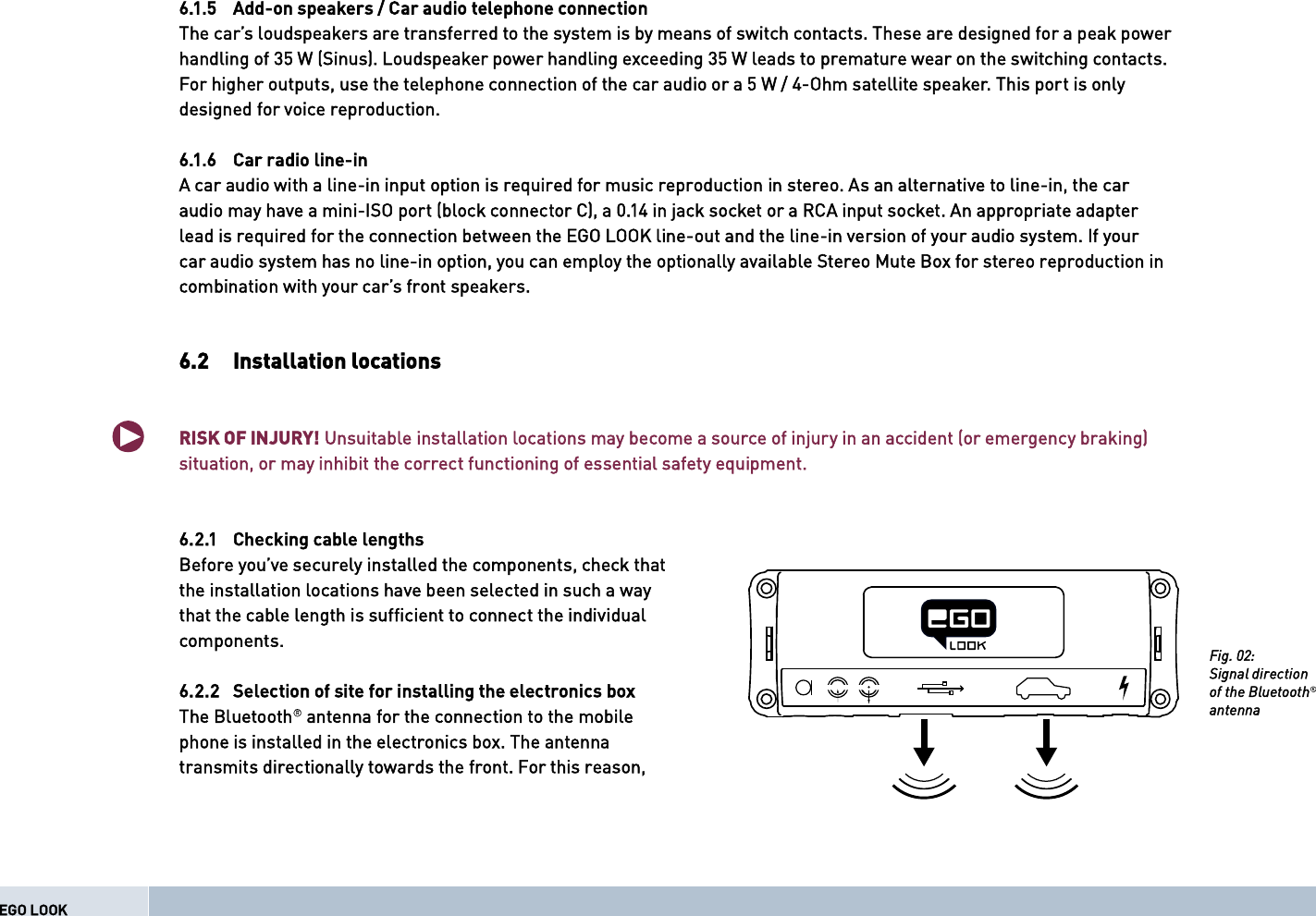 6.1.5 Add-on speakers / Car audio telephone connection
The car's loudspeakers are transferred to the system is by means of switch contacts. These are designed for a peak power handling of 35 W (Sinus). Loudspeaker power handling exceeding 35 W leads to premature wear on the switching contacts. For higher outputs, use the telephone connection of the car audio or a 5 W / 4-Ohm satellite speaker. This port is only designed for voice reproduction.

6.1.6 Car radio line-in
A car audio with a line-in input option is required for music reproduction in stereo. As an alternative to line-in, the car audio may have a mini-ISO port (block connector C), a 0.14 in jack socket or a RCA input socket. An appropriate adapter lead is required for the connection between the EGO LOOK line-out and the line-in version of your audio system. If your car audio system has no line-in option, you can employ the optionally available Stereo Mute Box for stereo reproduction in combination with your car's front speakers.

6.2 Installation locations

RISK OF INJURY! Unsuitable installation locations may become a source of injury in an accident (or emergency braking) situation, or may inhibit the correct functioning of essential safety equipment.

6.2.1 Checking cable lengths
Before you've securely installed the components, check that the installation locations have been selected in such a way that the cable length is sufficient to connect the individual components.

6.2.2 Selection of site for installing the electronics box
The Bluetooth® antenna for the connection to the mobile phone is installed in the electronics box. The antenna transmits directionally towards the front. For this reason,

EGO
LOOK

Fig. 02:
Signal direction of the Bluetooth® antenna

EGO LOOK